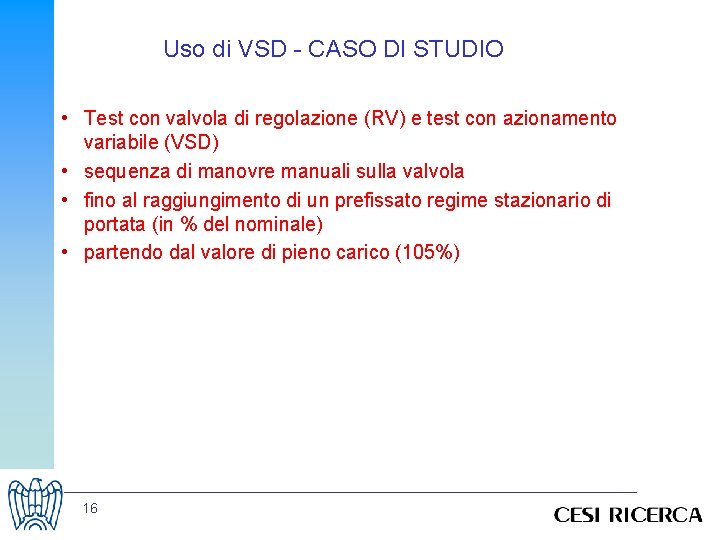 Uso di VSD - CASO DI STUDIO

• Test con valvola di regolazione (RV) e test con azionamento variabile (VSD)
• sequenza di manovre manuali sulla valvola
• fino al raggiungimento di un prefissato regime stazionario di portata (in % del nominale)
• partendo dal valore di pieno carico (105%)

16

CESI RICERCA